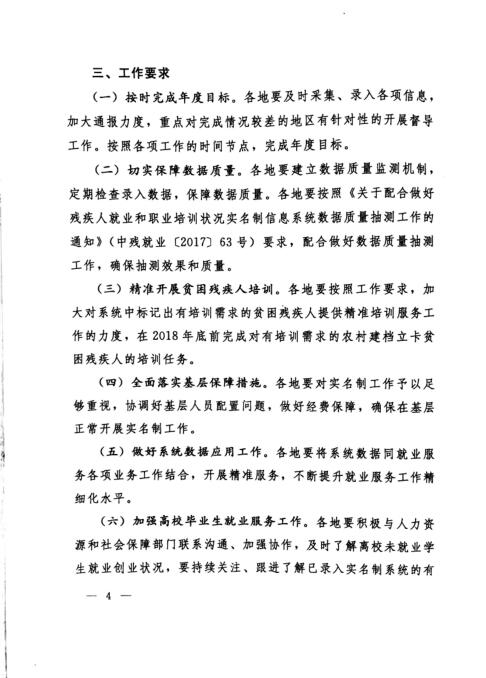 三、工作要求

（一）按时完成年度目标。各地要及时采集、录入各项信息，加大通报力度，重点对完成情况较差的地区有针对性的开展督导工作。按照各项工作的时间节点，完成年度目标。

（二）切实保障数据质量。各地要建立数据质量监测机制，定期检查录入数据，保障数据质量。各地要按照《关于配合做好残疾人就业和职业培训状况实名制信息系统数据质量抽测工作的通知》（中残就业〔2017〕63号）要求，配合做好数据质量抽测工作，确保抽测效果和质量。

（三）精准开展贫困残疾人培训。各地要按照工作要求，加大对系统中标记出有培训需求的贫困残疾人提供精准培训服务工作的力度，在2018年底前完成对有培训需求的农村建档立卡贫困残疾人的培训任务。

（四）全面落实基层保障措施。各地要对实名制工作予以足够重视，协调好基层人员配置问题，做好经费保障，确保在基层正常开展实名制工作。

（五）做好系统数据应用工作。各地要将系统数据同就业服务各项业务工作结合，开展精准服务，不断提升就业服务工作精细化水平。

（六）加强高校毕业生就业服务工作。各地要积极与人力资源和社会保障部门联系沟通、加强协作，及时了解高校未就业学生就业创业状况，要持续关注、跟进了解已录入实名制系统的有

— 4 —